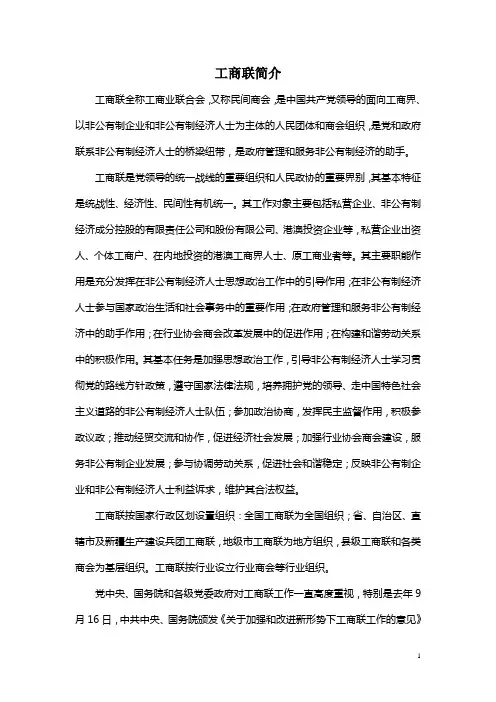 工商联简介

工商联全称工商业联合会，又称民间商会，是中国共产党领导的面向工商界、以非公有制企业和非公有制经济人士为主体的人民团体和商会组织，是党和政府联系非公有制经济人士的桥梁纽带，是政府管理和服务非公有制经济的助手。

工商联是党领导的统一战线的重要组织和人民政协的重要界别，其基本特征是统战性、经济性、民间性有机统一。其工作对象主要包括私营企业、非公有制经济成分控股的有限责任公司和股份有限公司、港澳投资企业等，私营企业出资人、个体工商户、在内地投资的港澳工商界人士、原工商业者等。其主要职能作用是充分发挥在非公有制经济人士思想政治工作中的引导作用；在非公有制经济人士参与国家政治生活和社会事务中的重要作用；在政府管理和服务非公有制经济中的助手作用；在行业协会商会改革发展中的促进作用；在构建和谐劳动关系中的积极作用。其基本任务是加强思想政治工作，引导非公有制经济人士学习贯彻党的路线方针政策，遵守国家法律法规，培养拥护党的领导、走中国特色社会主义道路的非公有制经济人士队伍；参加政治协商，发挥民主监督作用，积极参政议政；推动经贸交流和协作，促进经济社会发展；加强行业协会商会建设，服务非公有制企业发展；参与协调劳动关系，促进社会和谐稳定；反映非公有制企业和非公有制经济人士利益诉求，维护其合法权益。

工商联按国家行政区划设置组织：全国工商联为全国组织；省、自治区、直辖市及新疆生产建设兵团工商联，地级市工商联为地方组织，县级工商联和各类商会为基层组织。工商联按行业设立行业商会等行业组织。

党中央、国务院和各级党委政府对工商联工作一直高度重视，特别是去年9月16日，中共中央、国务院颁发《关于加强和改进新形势下工商联工作的意见》

1